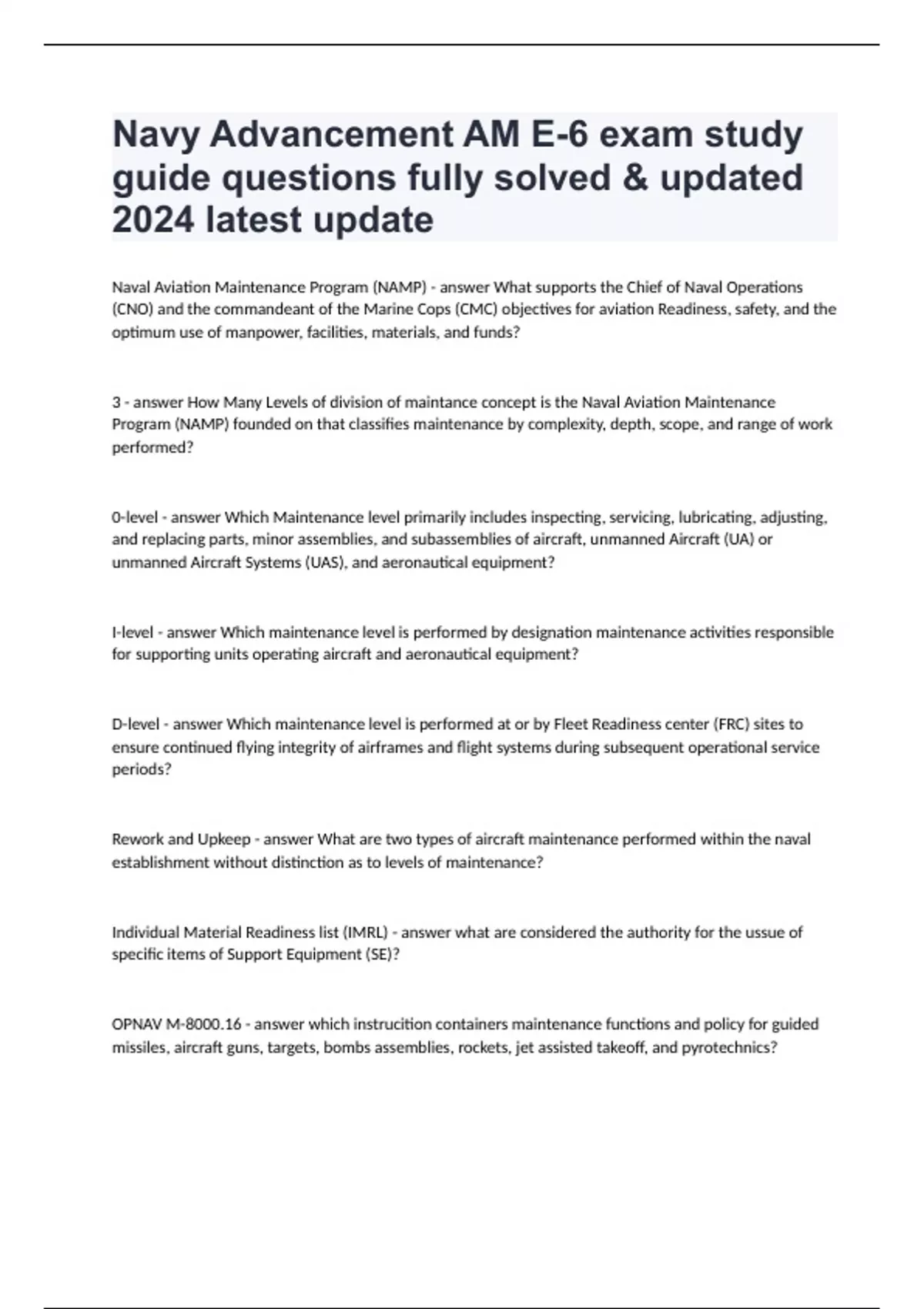 Navy Advancement AM E-6 exam study guide questions fully solved & updated 2024 latest update

Naval Aviation Maintenance Program (NAMP) - answer What supports the Chief of Naval Operations (CNO) and the commandeant of the Marine Cops (CMC) objectives for aviation Readiness, safety, and the optimum use of manpower, facilities, materials, and funds?

3 - answer How Many Levels of division of maintance concept is the Naval Aviation Maintenance Program (NAMP) founded on that classifies maintenance by complexity, depth, scope, and range of work performed?

0-level - answer Which Maintenance level primarily includes inspecting, servicing, lubricating, adjusting, and replacing parts, minor assemblies, and subassemblies of aircraft, unmanned Aircraft (UA) or unmanned Aircraft Systems (UAS), and aeronautical equipment?

I-level - answer Which maintenance level is performed by designation maintenance activities responsible for supporting units operating aircraft and aeronautical equipment?

D-level - answer Which maintenance level is performed at or by Fleet Readiness center (FRC) sites to ensure continued flying integrity of airframes and flight systems during subsequent operational service periods?

Rework and Upkeep - answer What are two types of aircraft maintenance performed within the naval establishment without distinction as to levels of maintenance?

Individual Material Readiness list (IMRL) - answer what are considered the authority for the ussue of specific items of Support Equipment (SE)?

OPNAV M-8000.16 - answer which instrucition containers maintenance functions and policy for guided missiles, aircraft guns, targets, bombs assemblies, rockets, jet assisted takeoff, and pyrotechnics?